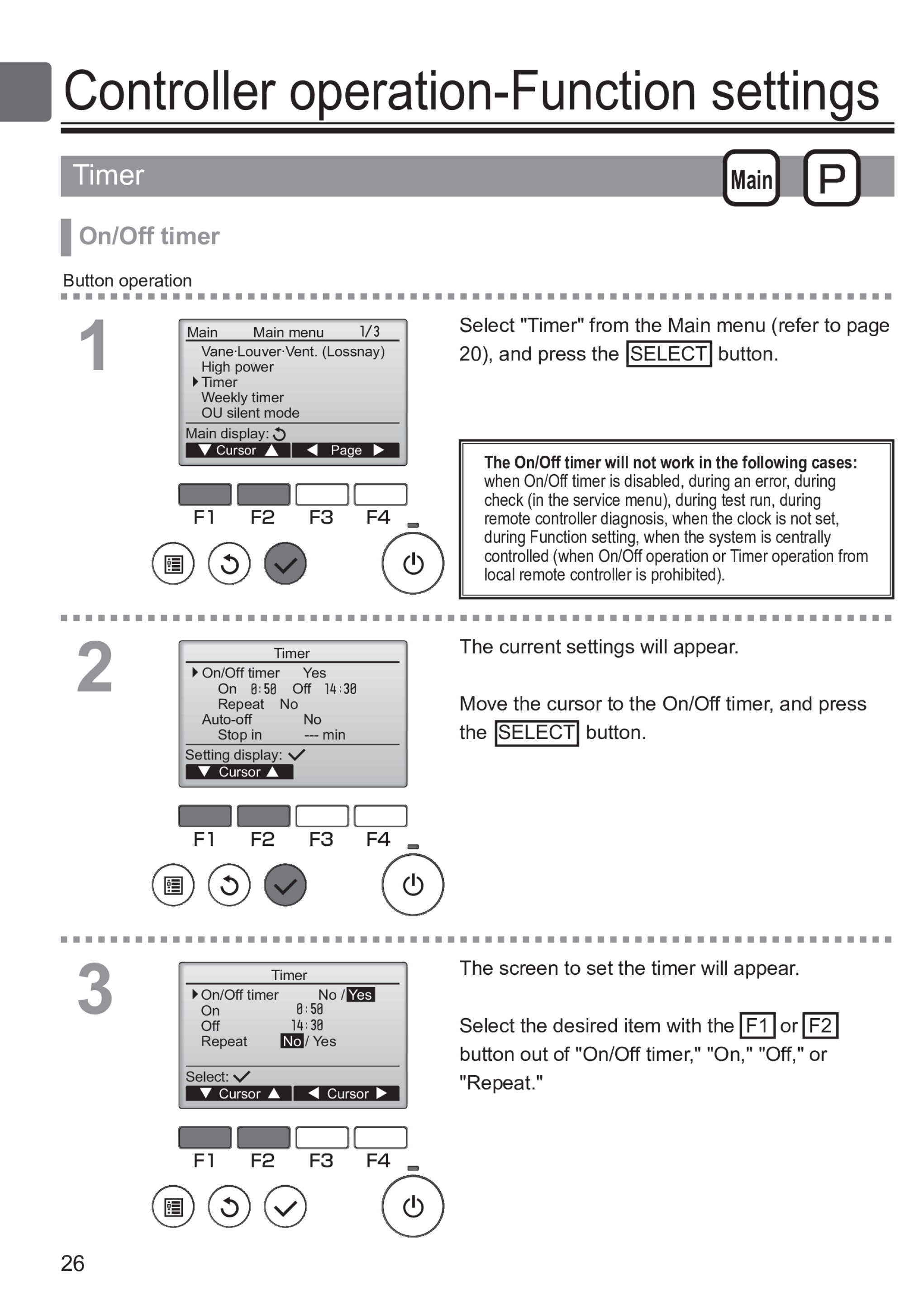 Controller operation-Function settings

Timer

Main P

On/Off timer

Button operation

1

Main Main menu 1/3
Vane·Louver·Vent. (Lossnay)
High power
Timer
Weekly timer
OU silent mode
Main display:
Cursor Page

F1 F2 F3 F4

Select "Timer" from the Main menu (refer to page 20), and press the SELECT button.

The On/Off timer will not work in the following cases:
when On/Off timer is disabled, during an error, during check (in the service menu), during test run, during remote controller diagnosis, when the clock is not set, during Function setting, when the system is centrally controlled (when On/Off operation or Timer operation from local remote controller is prohibited).

2

Timer
On/Off timer Yes
On 0:50 Off 14:30
Repeat No
Auto-off No
Stop in --- min
Setting display:
Cursor

F1 F2 F3 F4

The current settings will appear.

Move the cursor to the On/Off timer, and press the SELECT button.

3

Timer
On/Off timer No / Yes
On 0:50
Off 14:30
Repeat No / Yes
Select:
Cursor Cursor

F1 F2 F3 F4

The screen to set the timer will appear.

Select the desired item with the F1 or F2 button out of "On/Off timer," "On," "Off," or "Repeat."

26